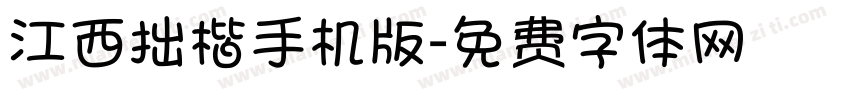 江西拙楷手机版-免费字体网